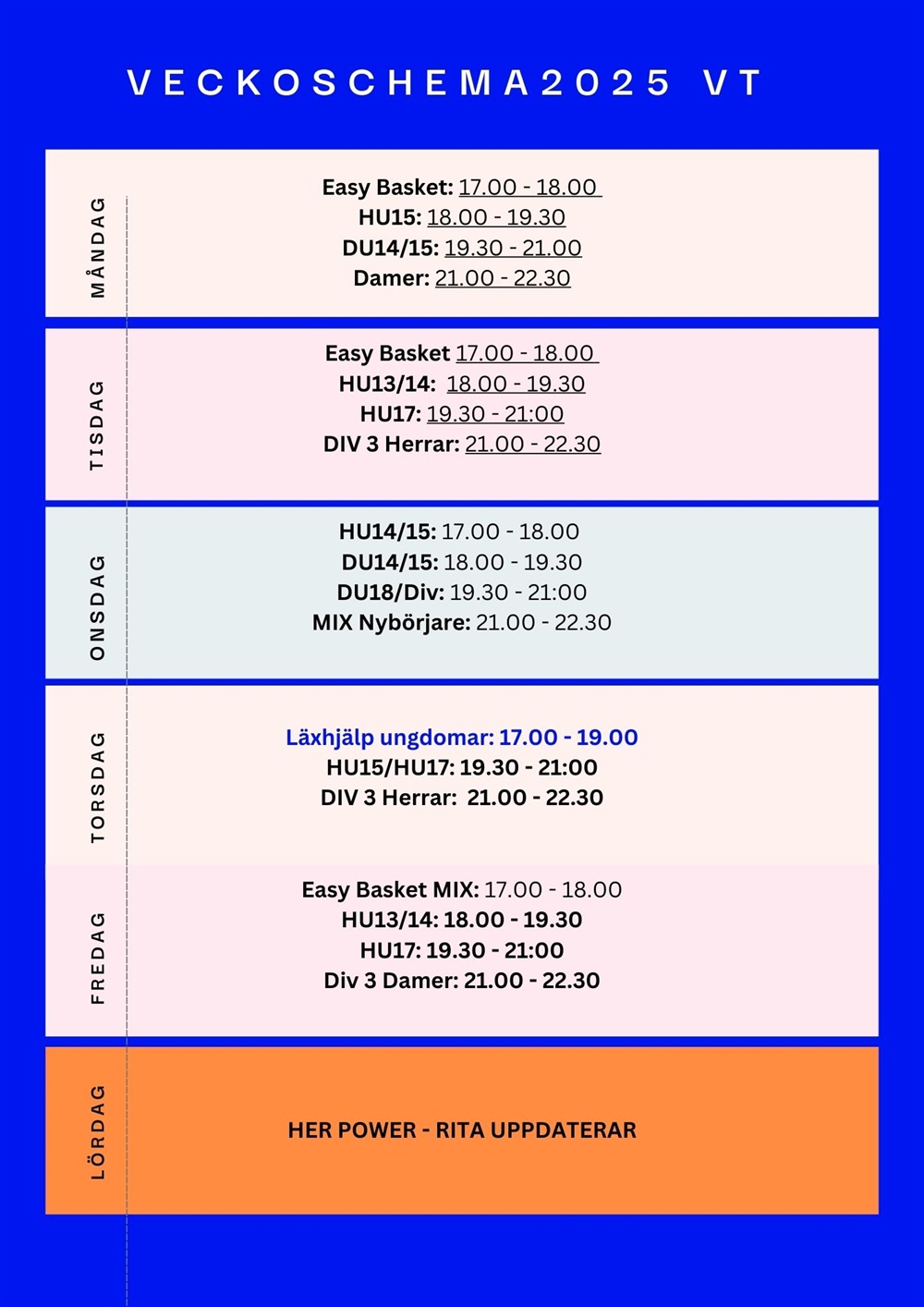 VECKOSCHEMA2025 VT

MÅNDAG

Easy Basket: 17.00 - 18.00
HU15: 18.00 - 19.30
DU14/15: 19.30 - 21.00
Damer: 21.00 - 22.30

TISDAG

Easy Basket 17.00 - 18.00
HU13/14: 18.00 - 19.30
HU17: 19.30 - 21:00
DIV 3 Herrar: 21.00 - 22.30

ONSDAG

HU14/15: 17.00 - 18.00
DU14/15: 18.00 - 19.30
DU18/Div: 19.30 - 21:00
MIX Nybörjare: 21.00 - 22.30

TORSDAG

Läxhjälp ungdomar: 17.00 - 19.00
HU15/HU17: 19.30 - 21:00
DIV 3 Herrar: 21.00 - 22.30

FREDAG

Easy Basket MIX: 17.00 - 18.00
HU13/14: 18.00 - 19.30
HU17: 19.30 - 21:00
Div 3 Damer: 21.00 - 22.30

LÖRDAG

HER POWER - RITA UPPDATERAR